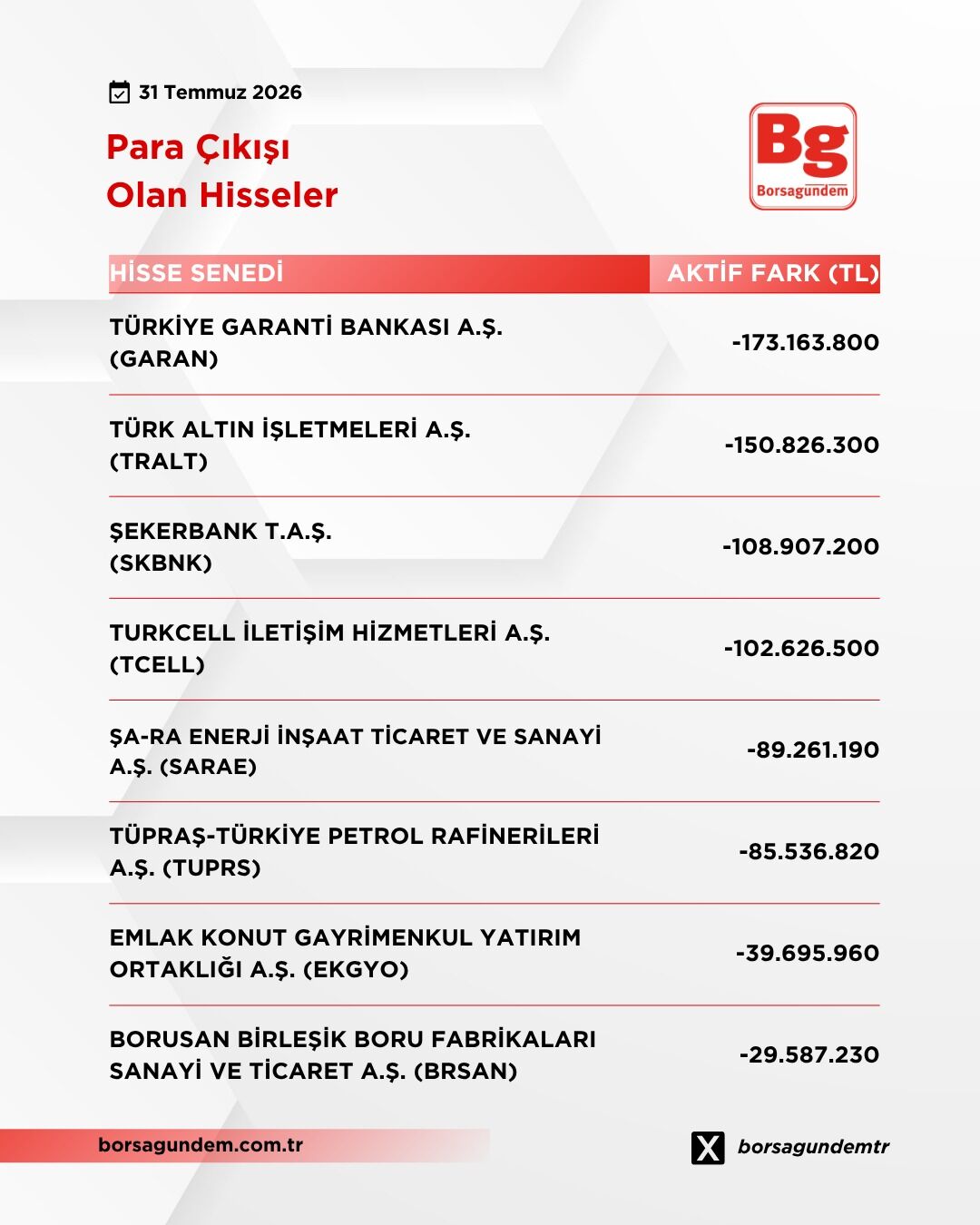 31 Temmuz 2026

Para Çıkışı
Olan Hisseler

Bg
Borsagündem

| HİSSE SENEDİ | AKTİF FARK (TL) |
|---|---|
| TÜRKİYE GARANTİ BANKASI A.Ş. (GARAN) | -173.163.800 |
| TÜRK ALTIN İŞLETMELERİ A.Ş. (TRALT) | -150.826.300 |
| ŞEKERBANK T.A.Ş. (SKBNK) | -108.907.200 |
| TURKCELL İLETİŞİM HİZMETLERİ A.Ş. (TCELL) | -102.626.500 |
| ŞA-RA ENERJİ İNŞAAT TİCARET VE SANAYİ A.Ş. (SARAE) | -89.261.190 |
| TÜPRAŞ-TÜRKİYE PETROL RAFİNERİLERİ A.Ş. (TUPRS) | -85.536.820 |
| EMLAK KONUT GAYRİMENKUL YATIRIM ORTAKLIĞI A.Ş. (EKGYO) | -39.695.960 |
| BORUSAN BİRLEŞİK BORU FABRİKALARI SANAYİ VE TİCARET A.Ş. (BRSAN) | -29.587.230 |

borsagundem.com.tr

borsagundemtr